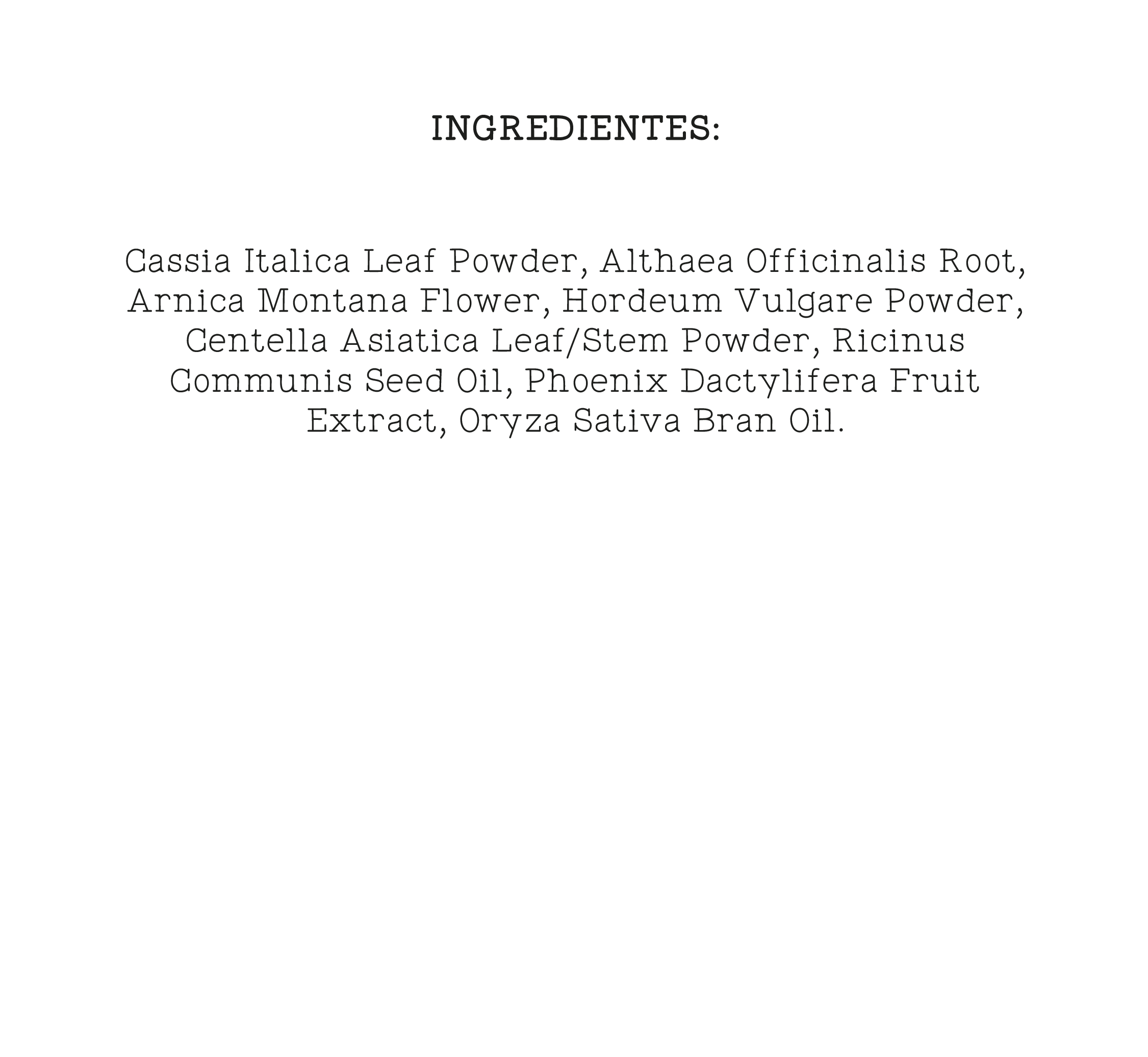 INGREDIENTES:

Cassia Italica Leaf Powder, Althaea Officinalis Root, Arnica Montana Flower, Hordeum Vulgare Powder, Centella Asiatica Leaf/Stem Powder, Ricinus Communis Seed Oil, Phoenix Dactylifera Fruit Extract, Oryza Sativa Bran Oil.